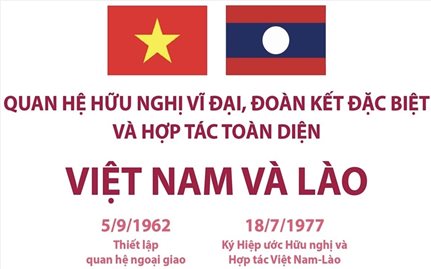 QUAN HỆ HỮU NGHỊ VĨ ĐẠI, ĐOÀN KẾT ĐẶC BIỆT VÀ HỢP TÁC TOÀN DIỆN

VIỆT NAM VÀ LÀO

5/9/1962
Thiết lập quan hệ ngoại giao

18/7/1977
Ký Hiệp ước Hữu nghị và Hợp tác Việt Nam-Lào